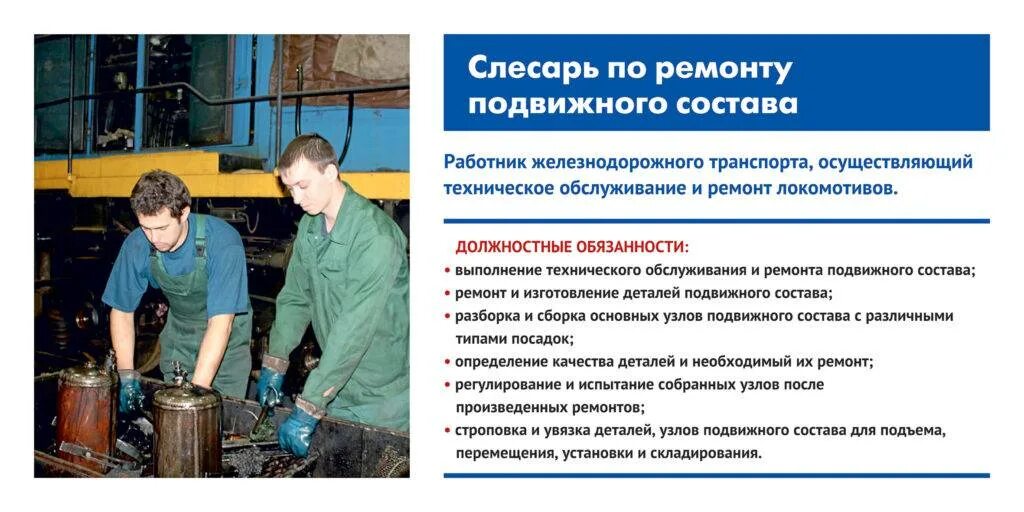 Слесарь по ремонту подвижного состава

Работник железнодорожного транспорта, осуществляющий техническое обслуживание и ремонт локомотивов.

ДОЛЖНОСТНЫЕ ОБЯЗАННОСТИ:

• выполнение технического обслуживания и ремонта подвижного состава;
• ремонт и изготовление деталей подвижного состава;
• разборка и сборка основных узлов подвижного состава с различными типами посадок;
• определение качества деталей и необходимый их ремонт;
• регулирование и испытание собранных узлов после произведенных ремонтов;
• строповка и увязка деталей, узлов подвижного состава для подъема, перемещения, установки и складирования.